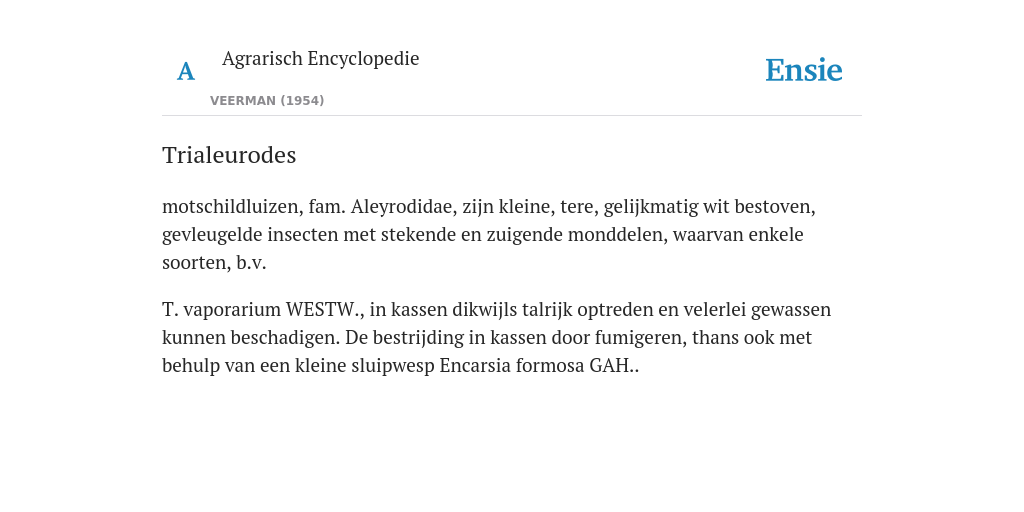 A Agrarisch Encyclopedie
VEERMAN (1954)

Ensie

Trialeurodes

motschildluizen, fam. Aleyrodidae, zijn kleine, tere, gelijkmatig wit bestoven, gevleugelde insecten met stekende en zuigende monddelen, waarvan enkele soorten, b.v.

T. vaporarium WESTW., in kassen dikwijls talrijk optreden en velerlei gewassen kunnen beschadigen. De bestrijding in kassen door fumigeren, thans ook met behulp van een kleine sluipwesp Encarsia formosa GAH..